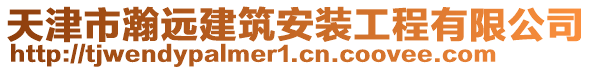 天津市瀚远建筑安装工程有限公司
http://tjwendypalmer1.cn.coovee.com